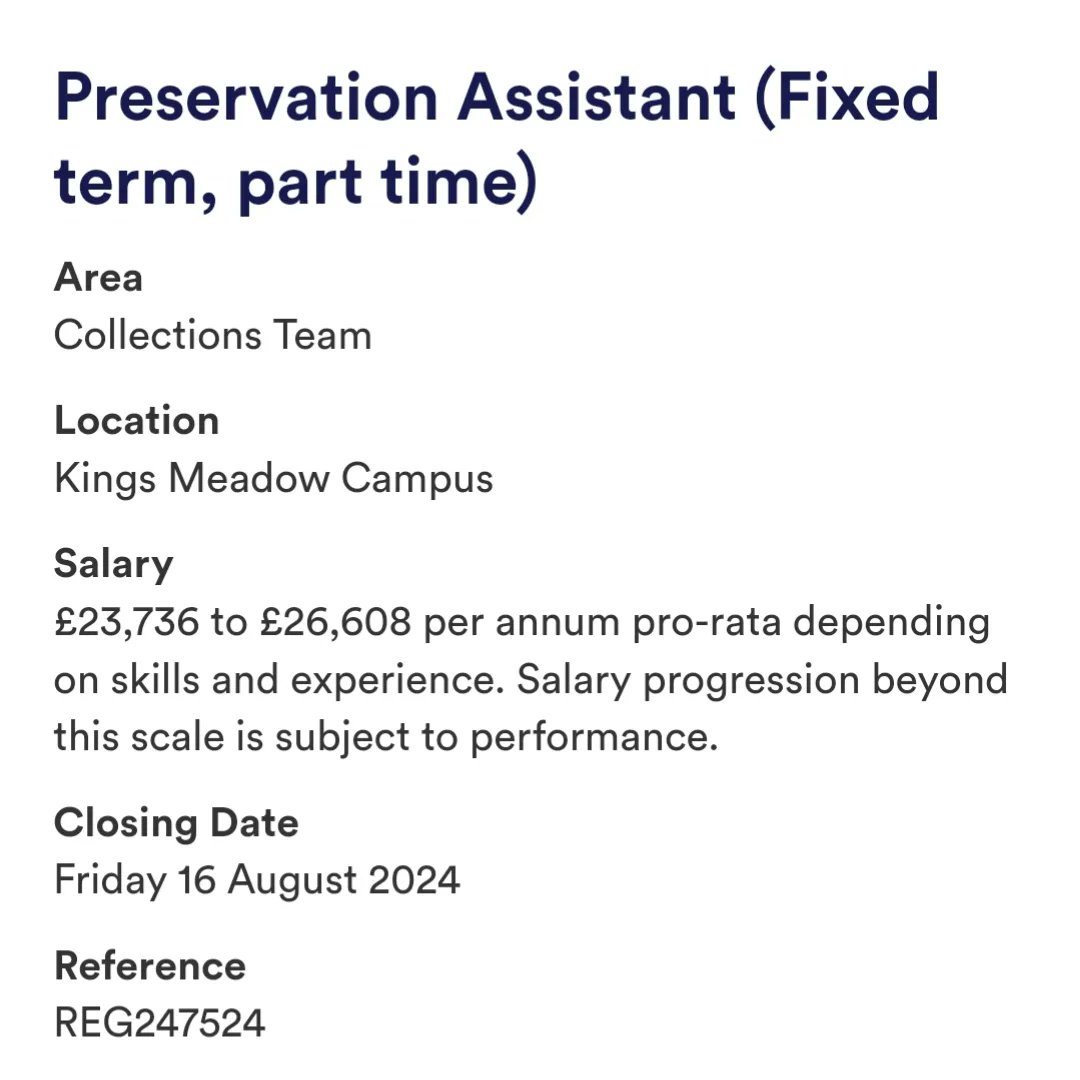 Preservation Assistant (Fixed term, part time)

Area
Collections Team

Location
Kings Meadow Campus

Salary
£23,736 to £26,608 per annum pro-rata depending on skills and experience. Salary progression beyond this scale is subject to performance.

Closing Date
Friday 16 August 2024

Reference
REG247524